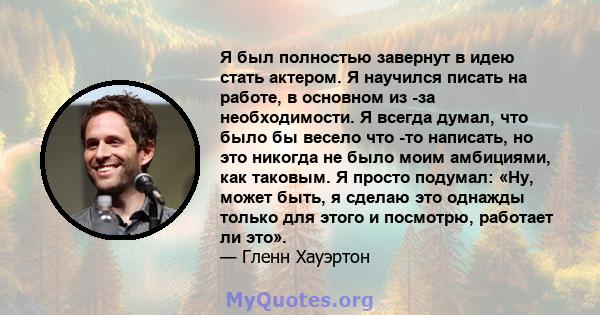 Я был полностью завернут в идею стать актером. Я научился писать на работе, в основном из -за необходимости. Я всегда думал, что было бы весело что -то написать, но это никогда не было моим амбициями, как таковым. Я просто подумал: «Ну, может быть, я сделаю это однажды только для этого и посмотрю, работает ли это».
— Гленн Хауэртон

MyQuotes.org